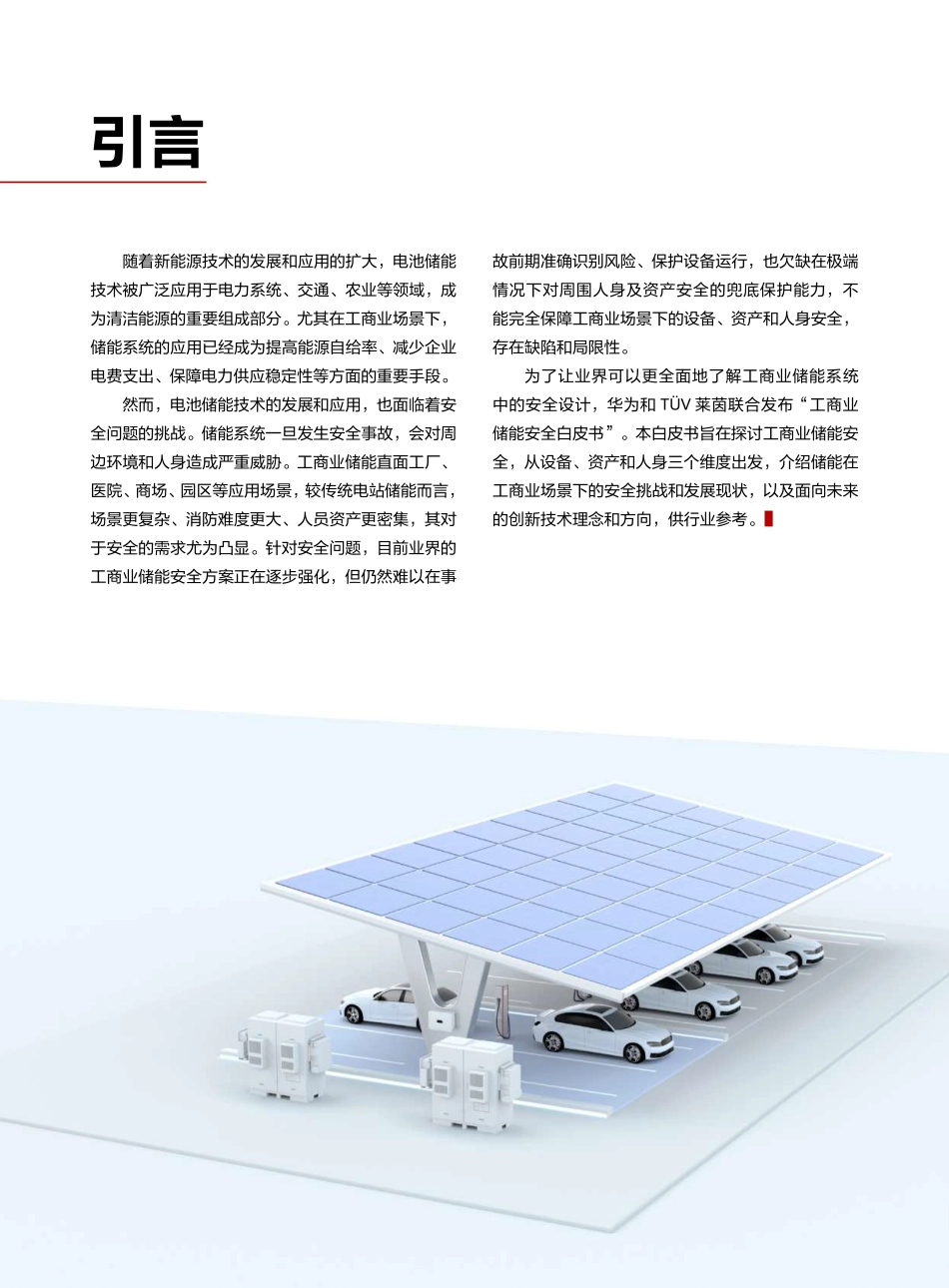 引言

随着新能源技术的发展和应用的扩大，电池储能技术被广泛应用于电力系统、交通、农业等领域，成为清洁能源的重要组成部分。尤其在工商业场景下，储能系统的应用已经成为提高能源自给率、减少企业电费支出、保障电力供应稳定性等方面的重要手段。

然而，电池储能技术的发展和应用，也面临着安全问题的挑战。储能系统一旦发生安全事故，会对周边环境和人身造成严重威胁。工商业储能直面工厂、医院、商场、园区等应用场景，较传统电站储能而言，场景更复杂、消防难度更大、人员资产更密集，其对于安全的需求尤为凸显。针对安全问题，目前业界的工商业储能安全方案正在逐步强化，但仍然难以在事故前期准确识别风险、保护设备运行，也欠缺在极端情况下对周围人身及资产安全的兜底保护能力，不能完全保障工商业场景下的设备、资产和人身安全，存在缺陷和局限性。

为了让业界可以更全面地了解工商业储能系统中的安全设计，华为和 TÜV 莱茵联合发布“工商业储能安全白皮书”。本白皮书旨在探讨工商业储能安全，从设备、资产和人身三个维度出发，介绍储能在工商业场景下的安全挑战和发展现状，以及面向未来的创新技术理念和方向，供行业参考。